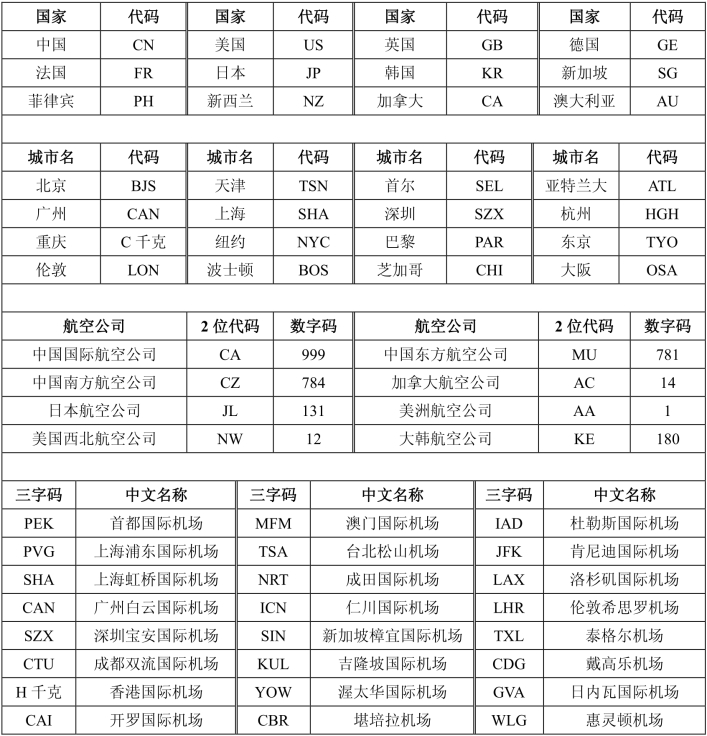 | 国家 | 代码 | 国家 | 代码 | 国家 | 代码 | 国家 | 代码 |
|---|---|---|---|---|---|---|---|
| 中国 | CN | 美国 | US | 英国 | GB | 德国 | GE |
| 法国 | FR | 日本 | JP | 韩国 | KR | 新加坡 | SG |
| 菲律宾 | PH | 新西兰 | NZ | 加拿大 | CA | 澳大利亚 | AU |

| 城市名 | 代码 | 城市名 | 代码 | 城市名 | 代码 | 城市名 | 代码 |
|---|---|---|---|---|---|---|---|
| 北京 | BJS | 天津 | TSN | 首尔 | SEL | 亚特兰大 | ATL |
| 广州 | CAN | 上海 | SHA | 深圳 | SZX | 杭州 | HGH |
| 重庆 | C 千克 | 纽约 | NYC | 巴黎 | PAR | 东京 | TYO |
| 伦敦 | LON | 波士顿 | BOS | 芝加哥 | CHI | 大阪 | OSA |

| 航空公司 | 2 位代码 | 数字码 | 航空公司 | 2 位代码 | 数字码 |
|---|---|---|---|---|---|
| 中国国际航空公司 | CA | 999 | 中国东方航空公司 | MU | 781 |
| 中国南方航空公司 | CZ | 784 | 加拿大航空公司 | AC | 14 |
| 日本航空公司 | JL | 131 | 美洲航空公司 | AA | 1 |
| 美国西北航空公司 | NW | 12 | 大韩航空公司 | KE | 180 |

| 三字码 | 中文名称 | 三字码 | 中文名称 | 三字码 | 中文名称 |
|---|---|---|---|---|---|
| PEK | 首都国际机场 | MFM | 澳门国际机场 | IAD | 杜勒斯国际机场 |
| PVG | 上海浦东国际机场 | TSA | 台北松山机场 | JFK | 肯尼迪国际机场 |
| SHA | 上海虹桥国际机场 | NRT | 成田国际机场 | LAX | 洛杉矶国际机场 |
| CAN | 广州白云国际机场 | ICN | 仁川国际机场 | LHR | 伦敦希思罗机场 |
| SZX | 深圳宝安国际机场 | SIN | 新加坡樟宜国际机场 | TXL | 泰格尔机场 |
| CTU | 成都双流国际机场 | KUL | 吉隆坡国际机场 | CDG | 戴高乐机场 |
| H 千克 | 香港国际机场 | YOW | 渥太华国际机场 | GVA | 日内瓦国际机场 |
| CAI | 开罗国际机场 | CBR | 堪培拉机场 | WLG | 惠灵顿机场 |